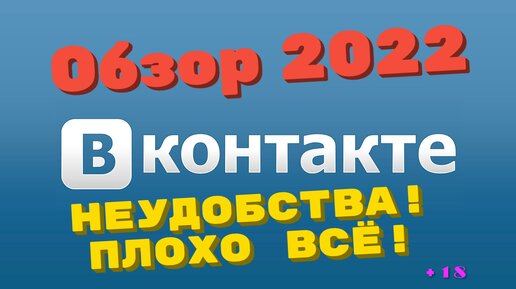 Обзор 2022

В контакте

НЕУДОБСТВА !
ПЛОХО ВСЁ !

+ 18